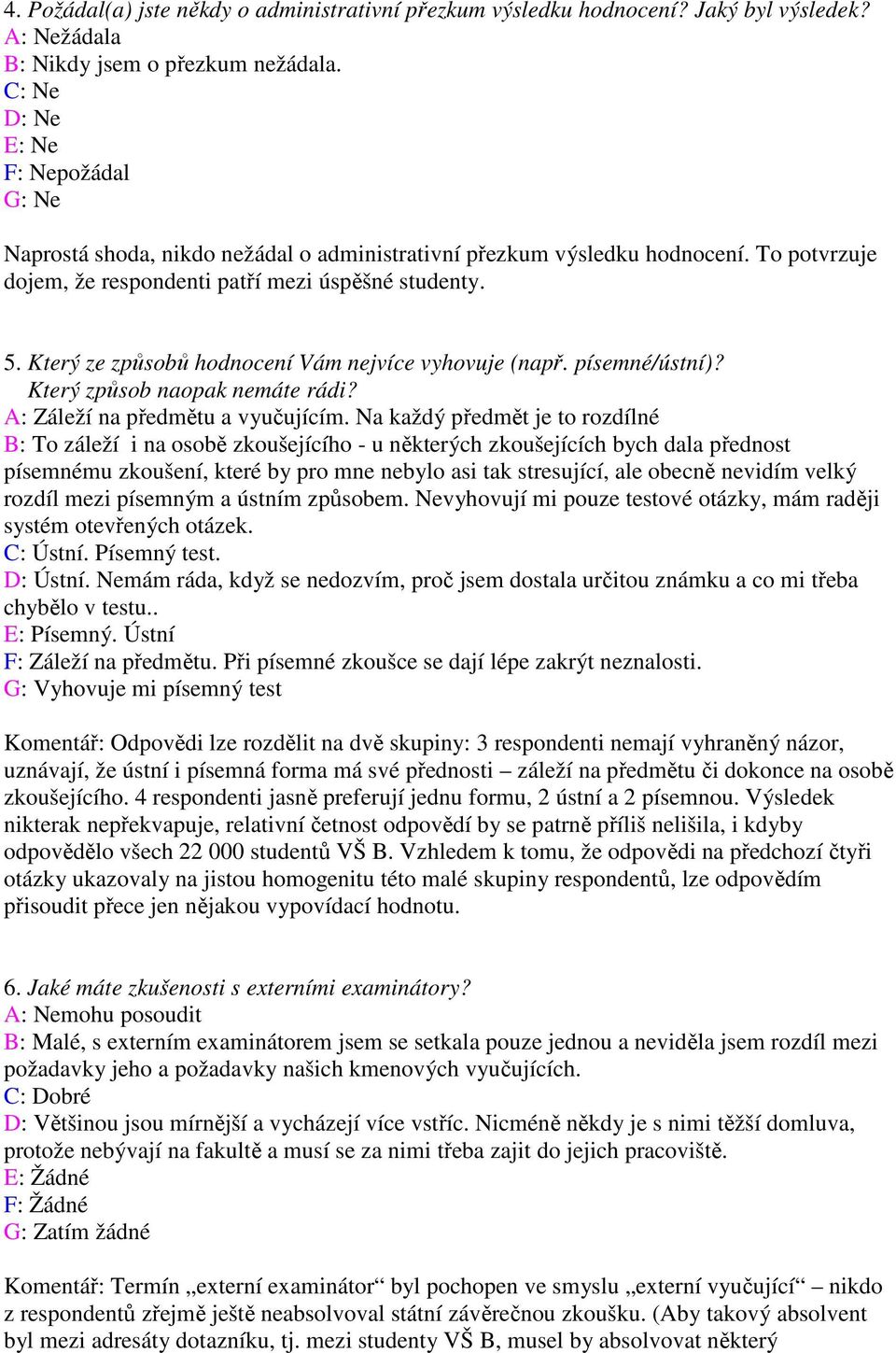 4. Požádal(a) jste někdy o administrativní přezkum výsledku hodnocení? Jaký byl výsledek?
A: Nežádala
B: Nikdy jsem o přezkum nežádala.
C: Ne
D: Ne
E: Ne
F: Nepožádal
G: Ne

Naprostá shoda, nikdo nežádal o administrativní přezkum výsledku hodnocení. To potvrzuje dojem, že respondenti patří mezi úspěšné studenty.

5. Který ze způsobů hodnocení Vám nejvíce vyhovuje (např. písemné/ústní)? Který způsob naopak nemáte rádi?
A: Záleží na předmětu a vyučujícím. Na každý předmět je to rozdílné
B: To záleží i na osobě zkoušejícího - u některých zkoušejících bych dala přednost písemnému zkoušení, které by pro mne nebylo asi tak stresující, ale obecně nevidím velký rozdíl mezi písemným a ústním způsobem. Nevyhovují mi pouze testové otázky, mám raději systém otevřených otázek.
C: Ústní. Písemný test.
D: Ústní. Nemám ráda, když se nedozvím, proč jsem dostala určitou známku a co mi třeba chybělo v testu..
E: Písemný. Ústní
F: Záleží na předmětu. Při písemné zkoušce se dají lépe zakrýt neznalosti.
G: Vyhovuje mi písemný test

Komentář: Odpovědi lze rozdělit na dvě skupiny: 3 respondenti nemají vyhraněný názor, uznávají, že ústní i písemná forma má své přednosti – záleží na předmětu či dokonce na osobě zkoušejícího. 4 respondenti jasně preferují jednu formu, 2 ústní a 2 písemnou. Výsledek nikterak nepřekvapuje, relativní četnost odpovědí by se patrně příliš nelišila, i kdyby odpovědělo všech 22 000 studentů VŠ B. Vzhledem k tomu, že odpovědi na předchozí čtyři otázky ukazovaly na jistou homogenitu této malé skupiny respondentů, lze odpovědím přisoudit přece jen nějakou vypovídací hodnotu.

6. Jaké máte zkušenosti s externími examinátory?
A: Nemohu posoudit
B: Malé, s externím examinátorem jsem se setkala pouze jednou a neviděla jsem rozdíl mezi požadavky jeho a požadavky našich kmenových vyučujících.
C: Dobré
D: Většinou jsou mírnější a vycházejí více vstříc. Nicméně někdy je s nimi těžší domluva, protože nebývají na fakultě a musí se za nimi třeba zajit do jejich pracoviště.
E: Žádné
F: Žádné
G: Zatím žádné

Komentář: Termín „externí examinátor“ byl pochopen ve smyslu „externí vyučující“ – nikdo z respondentů zřejmě ještě neabsolvoval státní závěrečnou zkoušku. (Aby takový absolvent byl mezi adresáty dotazníku, tj. mezi studenty VŠ B, musel by absolvovat některý